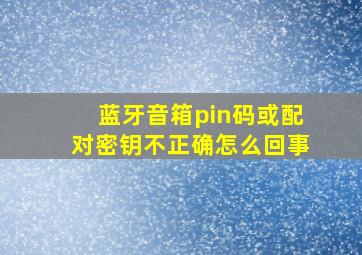 蓝牙音箱pin码或配对密钥不正确怎么回事